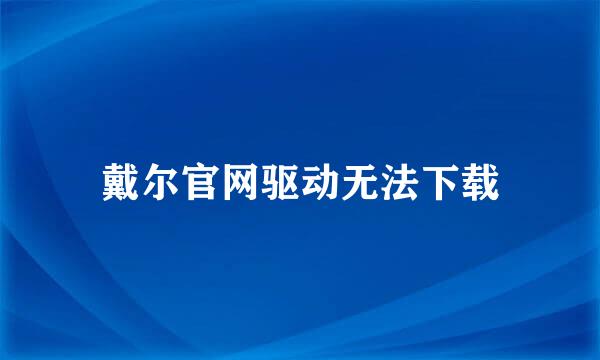 戴尔官网驱动无法下载